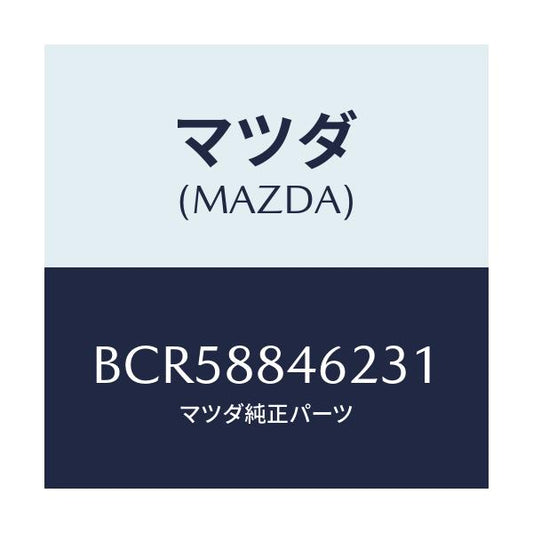 マツダ
(MAZDA)

BCR58846231
マツダ純正パーツ